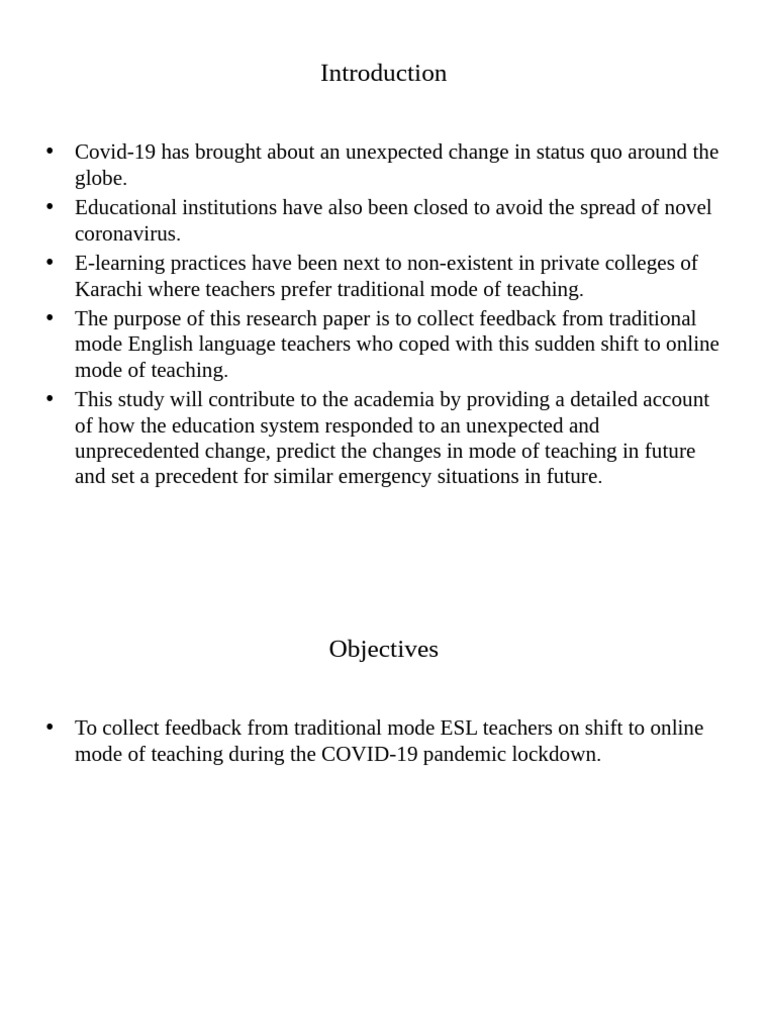 Introduction

• Covid-19 has brought about an unexpected change in status quo around the globe.
• Educational institutions have also been closed to avoid the spread of novel coronavirus.
• E-learning practices have been next to non-existent in private colleges of Karachi where teachers prefer traditional mode of teaching.
• The purpose of this research paper is to collect feedback from traditional mode English language teachers who coped with this sudden shift to online mode of teaching.
• This study will contribute to the academia by providing a detailed account of how the education system responded to an unexpected and unprecedented change, predict the changes in mode of teaching in future and set a precedent for similar emergency situations in future.

Objectives

• To collect feedback from traditional mode ESL teachers on shift to online mode of teaching during the COVID-19 pandemic lockdown.